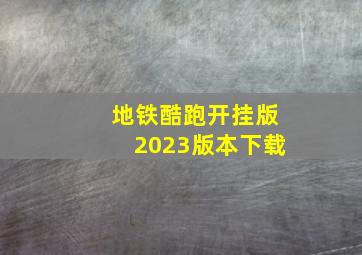 地铁酷跑开挂版
2023版本下载